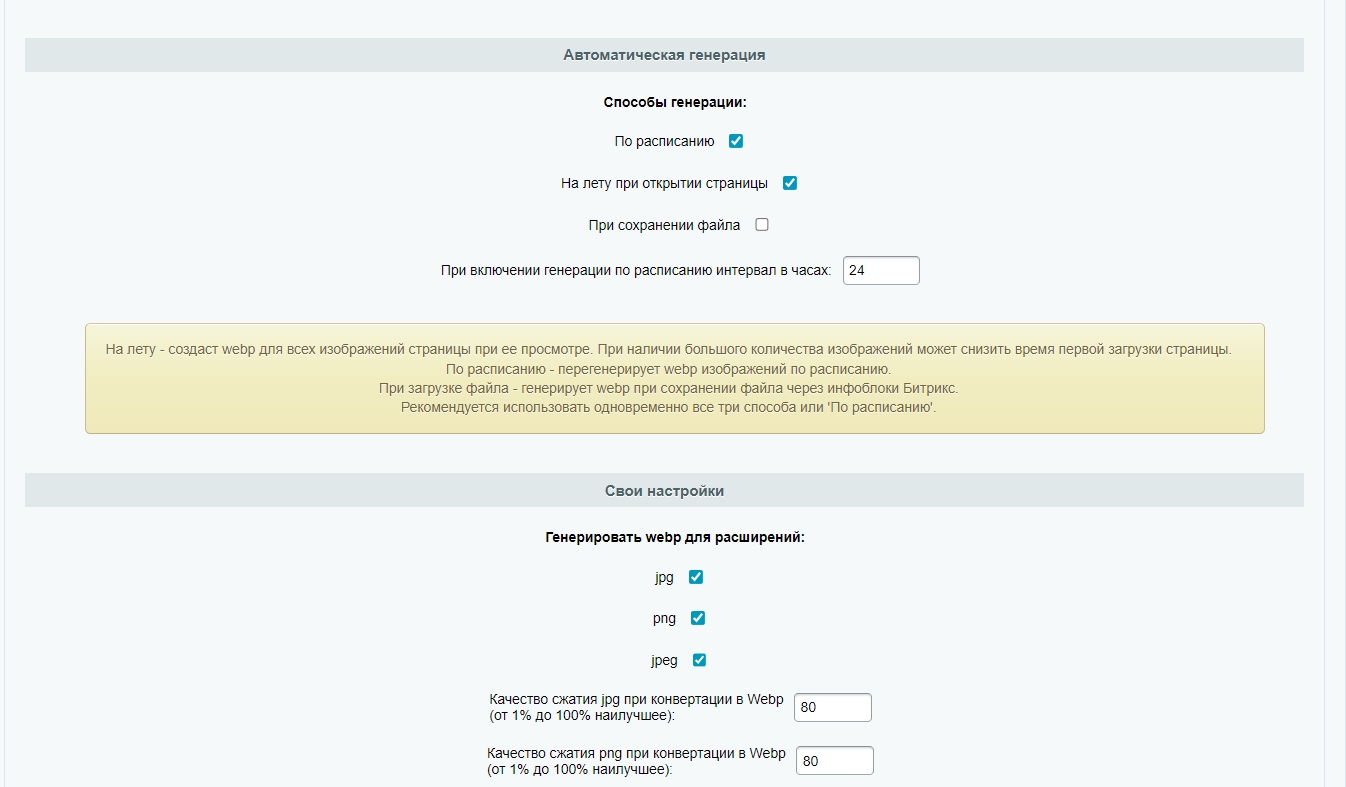 Автоматическая генерация

Способы генерации:

По расписанию

На лету при открытии страницы

При сохранении файла

При включении генерации по расписанию интервал в часах: 24

На лету - создаст webp для всех изображений страницы при ее просмотре. При наличии большого количества изображений может снизить время первой загрузки страницы.
По расписанию - перегенерирует webp изображений по расписанию.
При загрузке файла - генерирует webp при сохранении файла через инфоблоки Битрикс.
Рекомендуется использовать одновременно все три способа или 'По расписанию'.

Свои настройки

Генерировать webp для расширений:

jpg

png

jpeg

Качество сжатия jpg при конвертации в Webp (от 1% до 100% наилучшее): 80

Качество сжатия png при конвертации в Webp (от 1% до 100% наилучшее): 80